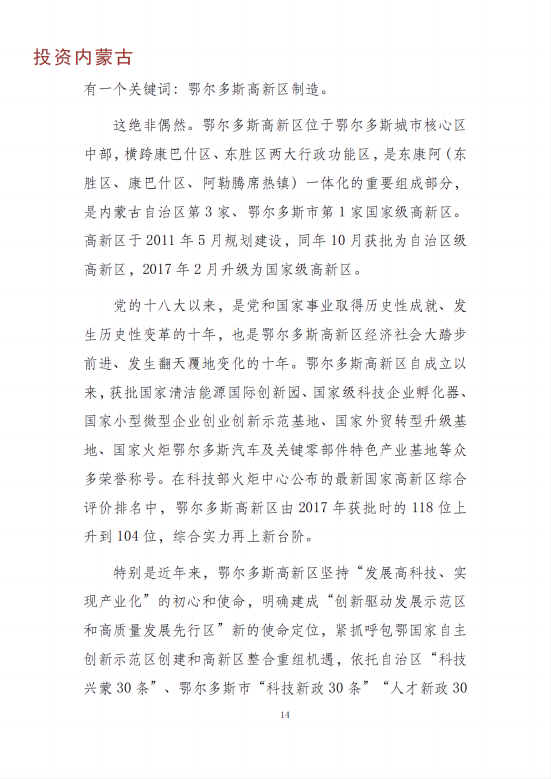 投资内蒙古

有一个关键词：鄂尔多斯高新区制造。

这绝非偶然。鄂尔多斯高新区位于鄂尔多斯城市核心区中部，横跨康巴什区、东胜区两大行政功能区，是东康阿（东胜区、康巴什区、阿勒腾席热镇）一体化的重要组成部分，是内蒙古自治区第3家、鄂尔多斯市第1家国家级高新区。高新区于2011年5月规划建设，同年10月获批为自治区级高新区，2017年2月升级为国家级高新区。

党的十八大以来，是党和国家事业取得历史性成就、发生历史性变革的十年，也是鄂尔多斯高新区经济社会大踏步前进、发生翻天覆地变化的十年。鄂尔多斯高新区自成立以来，获批国家清洁能源国际创新园、国家级科技企业孵化器、国家小型微型企业创业创新示范基地、国家外贸转型升级基地、国家火炬鄂尔多斯汽车及关键零部件特色产业基地等众多荣誉称号。在科技部火炬中心公布的最新国家高新区综合评价排名中，鄂尔多斯高新区由2017年获批时的118位上升到104位，综合实力再上新台阶。

特别是近年来，鄂尔多斯高新区坚持“发展高科技、实现产业化”的初心和使命，明确建成“创新驱动发展示范区和高质量发展先行区”新的使命定位，紧抓呼包鄂国家自主创新示范区创建和高新区整合重组机遇，依托自治区“科技兴蒙30条”、鄂尔多斯市“科技新政30条”“人才新政30

14